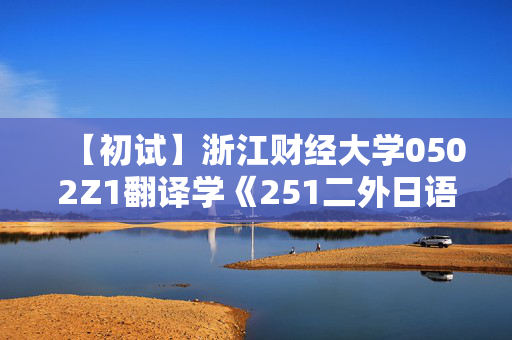 【初试】浙江财经大学0502Z1翻译学《251二外日语